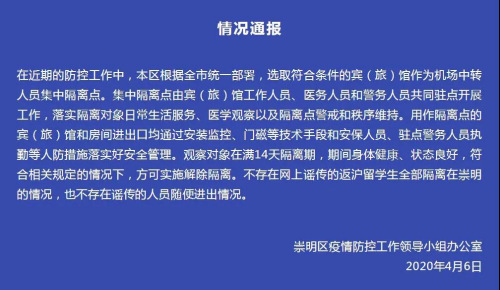 情况通报

在近期的防控工作中，本区根据全市统一部署，选取符合条件的宾（旅）馆作为机场中转人员集中隔离点。集中隔离点由宾（旅）馆工作人员、医务人员和警务人员共同驻点开展工作，落实隔离对象日常生活服务、医学观察以及隔离点警戒和秩序维持。用作隔离点的宾（旅）馆和房间进出口均通过安装监控、门磁等技术手段和安保人员、驻点警务人员执勤等人防措施落实好安全管理。观察对象在满14天隔离期，期间身体健康、状态良好，符合相关规定的情况下，方可实施解除隔离。不存在网上谣传的返沪留学生全部隔离在崇明的情况，也不存在谣传的人员随便进出情况。

崇明区疫情防控工作领导小组办公室
2020年4月6日